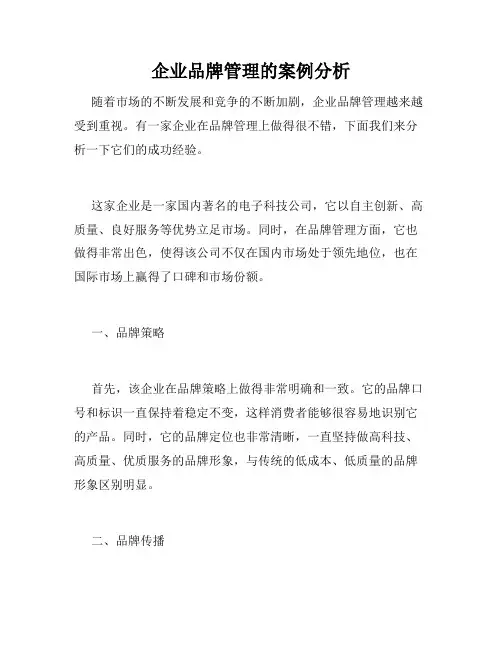 企业品牌管理的案例分析

随着市场的不断发展和竞争的不断加剧，企业品牌管理越来越受到重视。有一家企业在品牌管理上做得很不错，下面我们来分析一下它们的成功经验。

这家企业是一家国内著名的电子科技公司，它以自主创新、高质量、良好服务等优势立足市场。同时，在品牌管理方面，它也做得非常出色，使得该公司不仅在国内市场处于领先地位，也在国际市场上赢得了口碑和市场份额。

一、品牌策略

首先，该企业在品牌策略上做得非常明确和一致。它的品牌口号和标识一直保持着稳定不变，这样消费者能够很容易地识别它的产品。同时，它的品牌定位也非常清晰，一直坚持做高科技、高质量、优质服务的品牌形象，与传统的低成本、低质量的品牌形象区别明显。

二、品牌传播